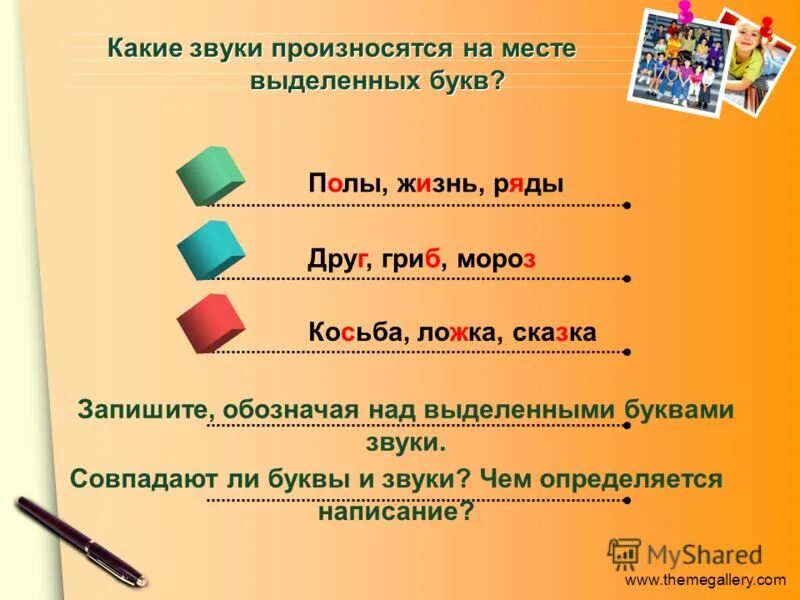 Какие звуки произносятся на месте выделенных букв?

Полы, жизнь, ряды

Друг, гриб, мороз

Косьба, ложка, сказка

Запишите, обозначая над выделенными буквами звуки.

Совпадают ли буквы и звуки? Чем определяется написание?

MyShared

www.themegallery.com